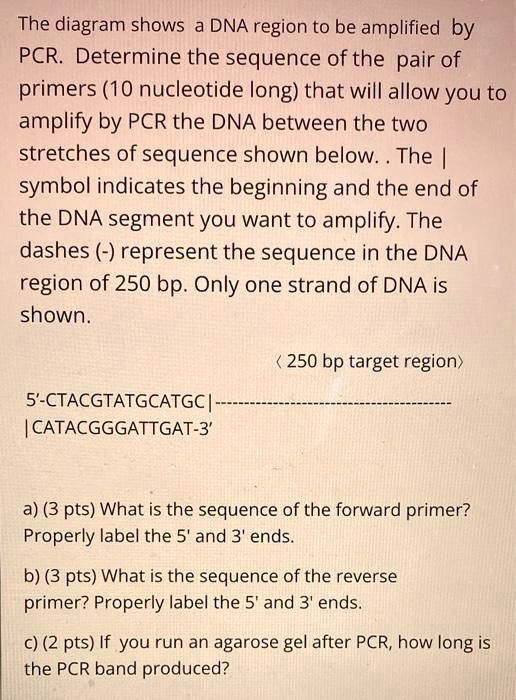 The diagram shows a DNA region to be amplified by PCR. Determine the sequence of the pair of primers (10 nucleotide long) that will allow you to amplify by PCR the DNA between the two stretches of sequence shown below. . The | symbol indicates the beginning and the end of the DNA segment you want to amplify. The dashes (-) represent the sequence in the DNA region of 250 bp. Only one strand of DNA is shown.

⟨ 250 bp target region⟩

5'-CTACGTATGCATGC|----------------------------------------
|CATACGGGATTGAT-3'

a) (3 pts) What is the sequence of the forward primer? Properly label the 5' and 3' ends.

b) (3 pts) What is the sequence of the reverse primer? Properly label the 5' and 3' ends.

c) (2 pts) If you run an agarose gel after PCR, how long is the PCR band produced?